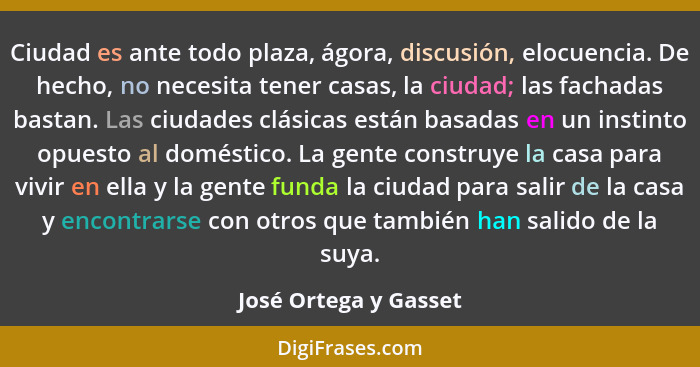 Ciudad es ante todo plaza, ágora, discusión, elocuencia. De hecho, no necesita tener casas, la ciudad; las fachadas bastan. Las ciudades clásicas están basadas en un instinto opuesto al doméstico. La gente construye la casa para vivir en ella y la gente funda la ciudad para salir de la casa y encontrarse con otros que también han salido de la suya.

José Ortega y Gasset

DigiFrases.com